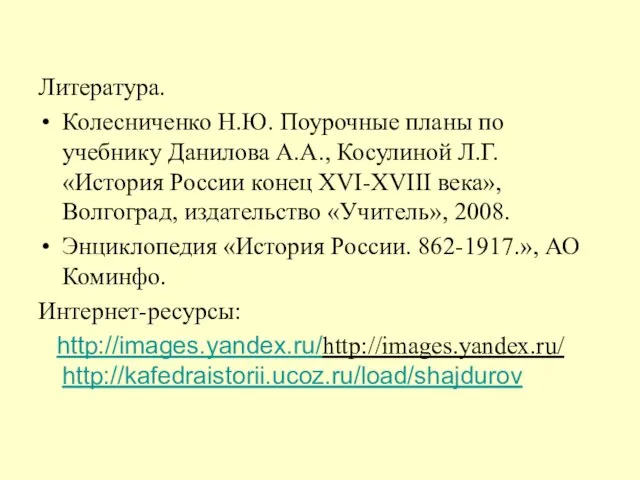 Литература.

• Колесниченко Н.Ю. Поурочные планы по учебнику Данилова А.А., Косулиной Л.Г. «История России конец XVI-XVIII века», Волгоград, издательство «Учитель», 2008.

• Энциклопедия «История России. 862-1917.», АО Коминфо.

Интернет-ресурсы:

http://images.yandex.ru/http://images.yandex.ru/ http://kafedraistorii.ucoz.ru/load/shajdurov